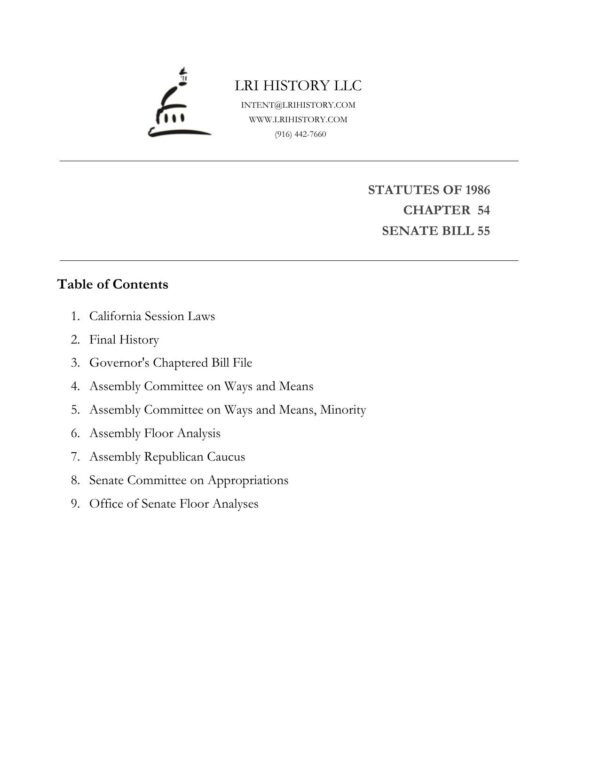 LRI HISTORY LLC
INTENT@LRIHISTORY.COM
WWW.LRIHISTORY.COM
(916) 442-7660

STATUTES OF 1986
CHAPTER 54
SENATE BILL 55

Table of Contents

1. California Session Laws
2. Final History
3. Governor's Chaptered Bill File
4. Assembly Committee on Ways and Means
5. Assembly Committee on Ways and Means, Minority
6. Assembly Floor Analysis
7. Assembly Republican Caucus
8. Senate Committee on Appropriations
9. Office of Senate Floor Analyses